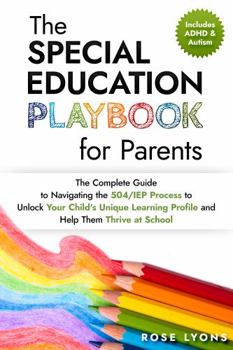 The SPECIAL EDUCATION PLAYBOOK for Parents

Includes ADHD & Autism

The Complete Guide to Navigating the 504/IEP Process to Unlock Your Child's Unique Learning Profile and Help Them Thrive at School

ROSE LYONS